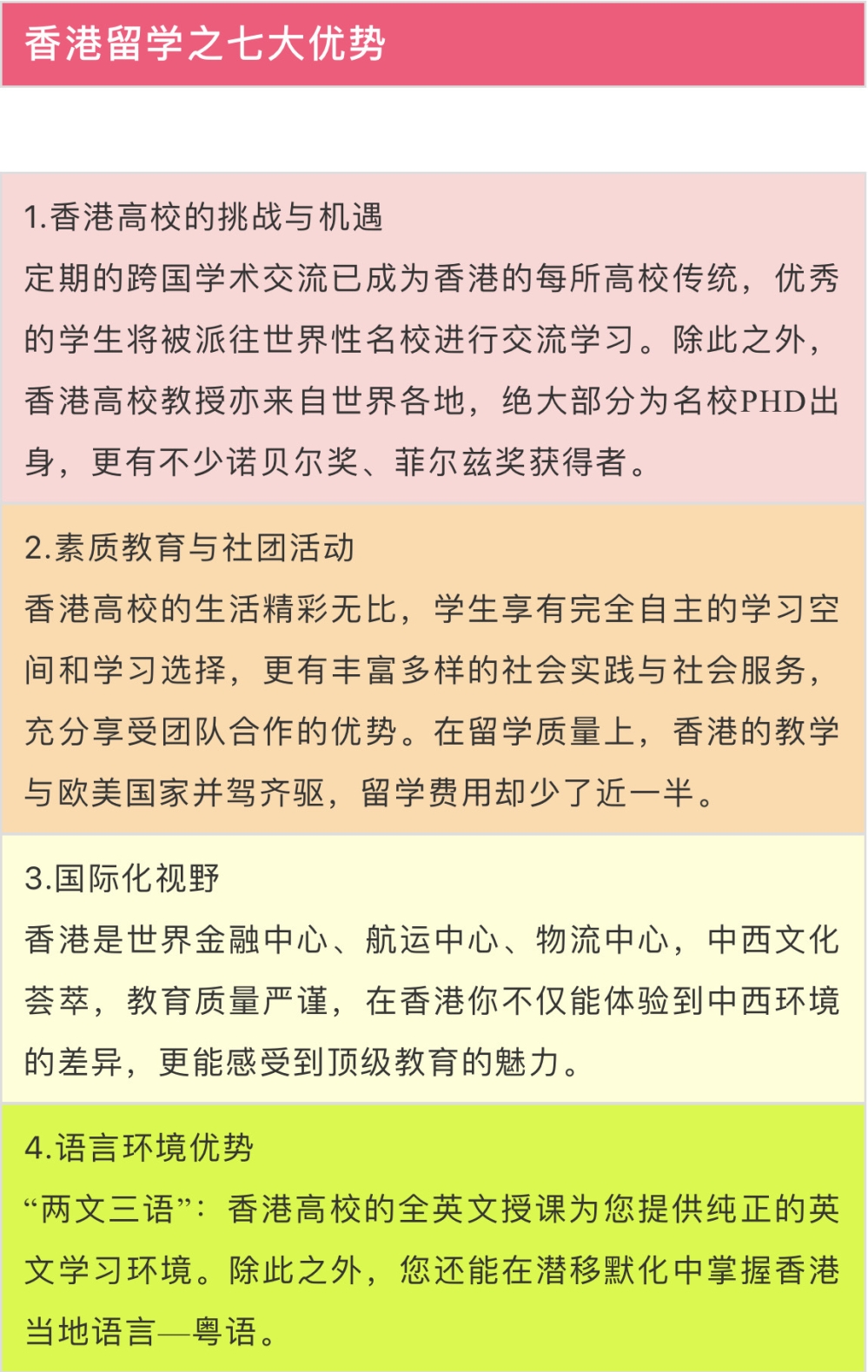 香港留学之七大优势

1.香港高校的挑战与机遇
定期的跨国学术交流已成为香港的每所高校传统，优秀的学生将被派往世界性名校进行交流学习。除此之外，香港高校教授亦来自世界各地，绝大部分为名校PHD出身，更有不少诺贝尔奖、菲尔兹奖获得者。

2.素质教育与社团活动
香港高校的生活精彩无比，学生享有完全自主的学习空间和学习选择，更有丰富多样的社会实践与社会服务，充分享受团队合作的优势。在留学质量上，香港的教学与欧美国家并驾齐驱，留学费用却少了近一半。

3.国际化视野
香港是世界金融中心、航运中心、物流中心，中西文化荟萃，教育质量严谨，在香港你不仅能体验到中西环境的差异，更能感受到顶级教育的魅力。

4.语言环境优势
“两文三语”：香港高校的全英文授课为您提供纯正的英文学习环境。除此之外，您还能在潜移默化中掌握香港当地语言—粤语。